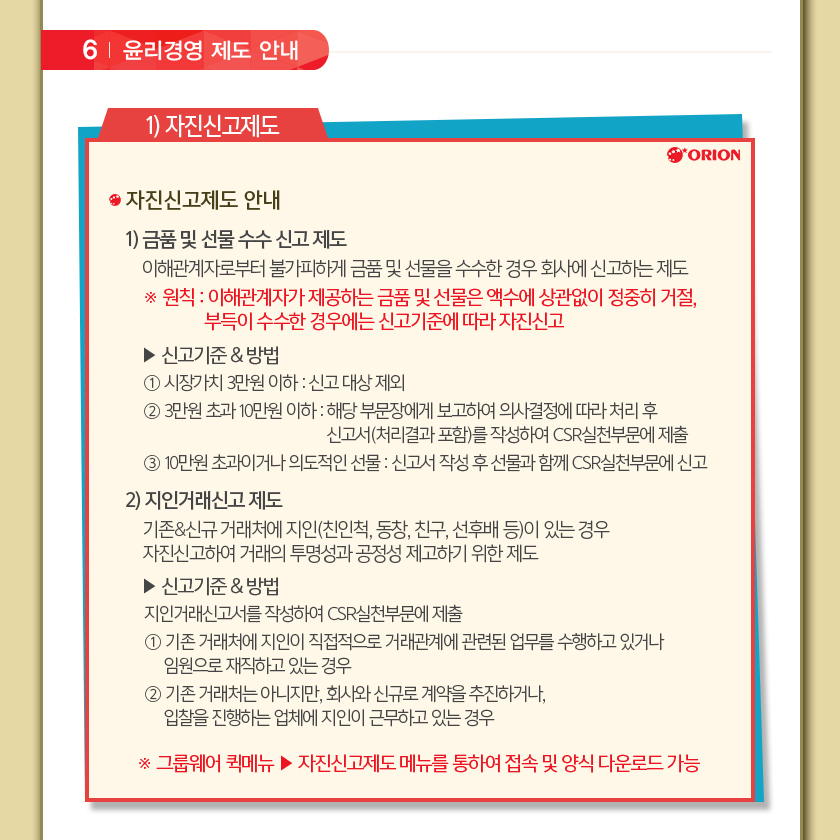 6 | 윤리경영 제도 안내

1) 자진신고제도

ORION

자진신고제도 안내

1) 금품 및 선물 수수 신고 제도

이해관계자로부터 불가피하게 금품 및 선물을 수수한 경우 회사에 신고하는 제도

※ 원칙 : 이해관계자가 제공하는 금품 및 선물은 액수에 상관없이 정중히 거절, 부득이 수수한 경우에는 신고기준에 따라 자진신고

▶ 신고기준 & 방법

① 시장가치 3만원 이하 : 신고 대상 제외

② 3만원 초과 10만원 이하 : 해당 부문장에게 보고하여 의사결정에 따라 처리 후 신고서(처리결과 포함)를 작성하여 CSR실천부문에 제출

③ 10만원 초과이거나 의도적인 선물 : 신고서 작성 후 선물과 함께 CSR실천부문에 신고

2) 지인거래신고 제도

기존&신규 거래처에 지인(친인척, 동창, 친구, 선후배 등)이 있는 경우 자진신고하여 거래의 투명성과 공정성 제고하기 위한 제도

▶ 신고기준 & 방법

지인거래신고서를 작성하여 CSR실천부문에 제출

① 기존 거래처에 지인이 직접적으로 거래관계에 관련된 업무를 수행하고 있거나 임원으로 재직하고 있는 경우

② 기존 거래처는 아니지만, 회사와 신규로 계약을 추진하거나, 입찰을 진행하는 업체에 지인이 근무하고 있는 경우

※ 그룹웨어 퀵메뉴 ▶ 자진신고제도 메뉴를 통하여 접속 및 양식 다운로드 가능